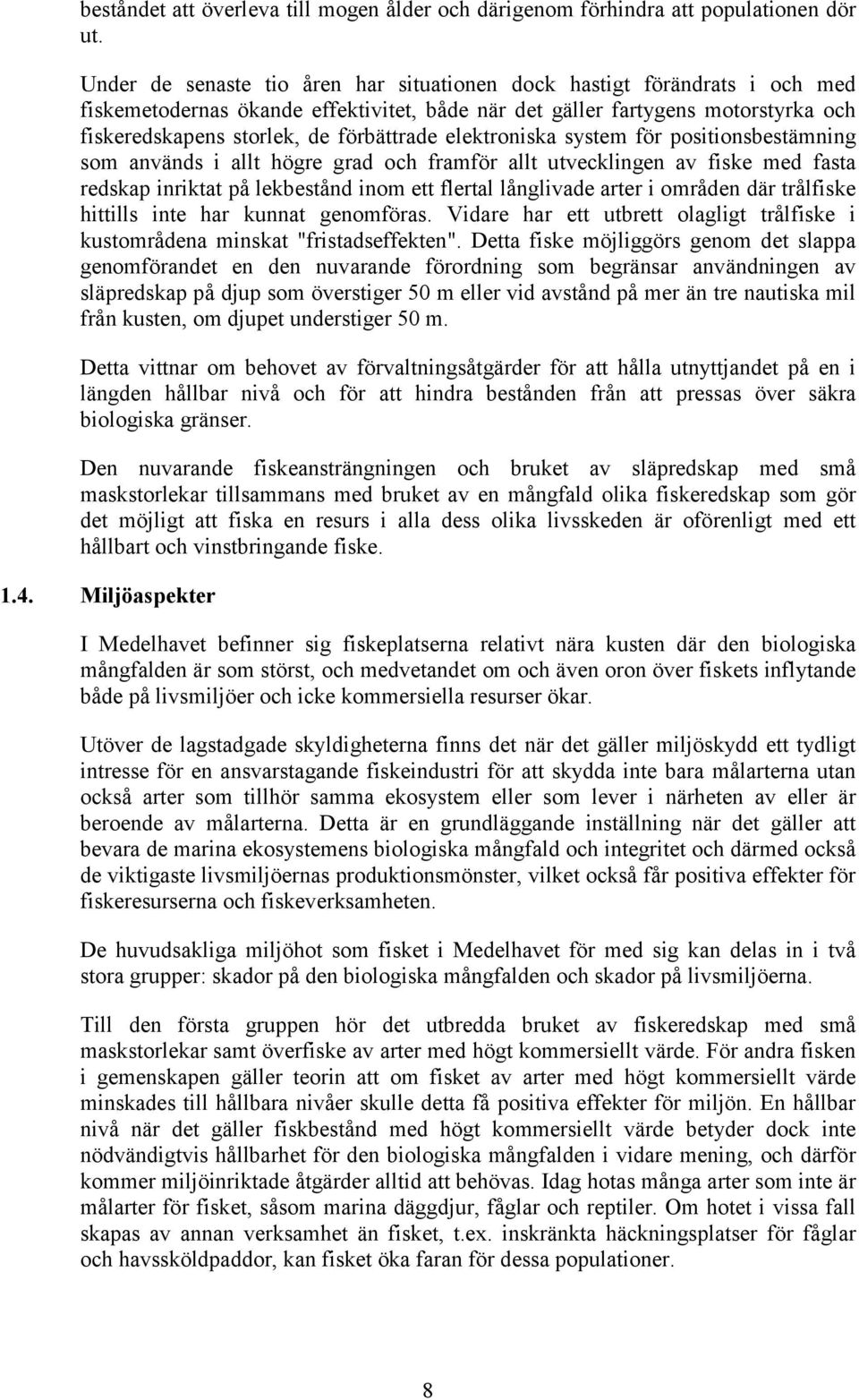 beståndet att överleva till mogen ålder och därigenom förhindra att populationen dör ut.

Under de senaste tio åren har situationen dock hastigt förändrats i och med fiskemetodernas ökande effektivitet, både när det gäller fartygens motorstyrka och fiskeredskapens storlek, de förbättrade elektroniska system för positionsbestämning som används i allt högre grad och framför allt utvecklingen av fiske med fasta redskap inriktat på lekbestånd inom ett flertal långlivade arter i områden där trålfiske hittills inte har kunnat genomföras. Vidare har ett utbrett olagligt trålfiske i kustområdena minskat "fristadseffekten". Detta fiske möjliggörs genom det slappa genomförandet en den nuvarande förordning som begränsar användningen av släpredskap på djup som överstiger 50 m eller vid avstånd på mer än tre nautiska mil från kusten, om djupet understiger 50 m.

Detta vittnar om behovet av förvaltningsåtgärder för att hålla utnyttjandet på en i längden hållbar nivå och för att hindra bestånden från att pressas över säkra biologiska gränser.

Den nuvarande fiskeansträngningen och bruket av släpredskap med små maskstorlekar tillsammans med bruket av en mångfald olika fiskeredskap som gör det möjligt att fiska en resurs i alla dess olika livsskeden är oförenligt med ett hållbart och vinstbringande fiske.

1.4. Miljöaspekter

I Medelhavet befinner sig fiskeplatserna relativt nära kusten där den biologiska mångfalden är som störst, och medvetandet om och även oron över fiskets inflytande både på livsmiljöer och icke kommersiella resurser ökar.

Utöver de lagstadgade skyldigheterna finns det när det gäller miljöskydd ett tydligt intresse för en ansvarstagande fiskeindustri för att skydda inte bara målarterna utan också arter som tillhör samma ekosystem eller som lever i närheten av eller är beroende av målarterna. Detta är en grundläggande inställning när det gäller att bevara de marina ekosystemens biologiska mångfald och integritet och därmed också de viktigaste livsmiljöernas produktionsmönster, vilket också får positiva effekter för fiskeresurserna och fiskeverksamheten.

De huvudsakliga miljöhot som fisket i Medelhavet för med sig kan delas in i två stora grupper: skador på den biologiska mångfalden och skador på livsmiljöerna.

Till den första gruppen hör det utbredda bruket av fiskeredskap med små maskstorlekar samt överfiske av arter med högt kommersiellt värde. För andra fisken i gemenskapen gäller teorin att om fisket av arter med högt kommersiellt värde minskades till hållbara nivåer skulle detta få positiva effekter för miljön. En hållbar nivå när det gäller fiskbestånd med högt kommersiellt värde betyder dock inte nödvändigtvis hållbarhet för den biologiska mångfalden i vidare mening, och därför kommer miljöinriktade åtgärder alltid att behövas. Idag hotas många arter som inte är målarter för fisket, såsom marina däggdjur, fåglar och reptiler. Om hotet i vissa fall skapas av annan verksamhet än fisket, t.ex. inskränkta häckningsplatser för fåglar och havssköldpaddor, kan fisket öka faran för dessa populationer.

8